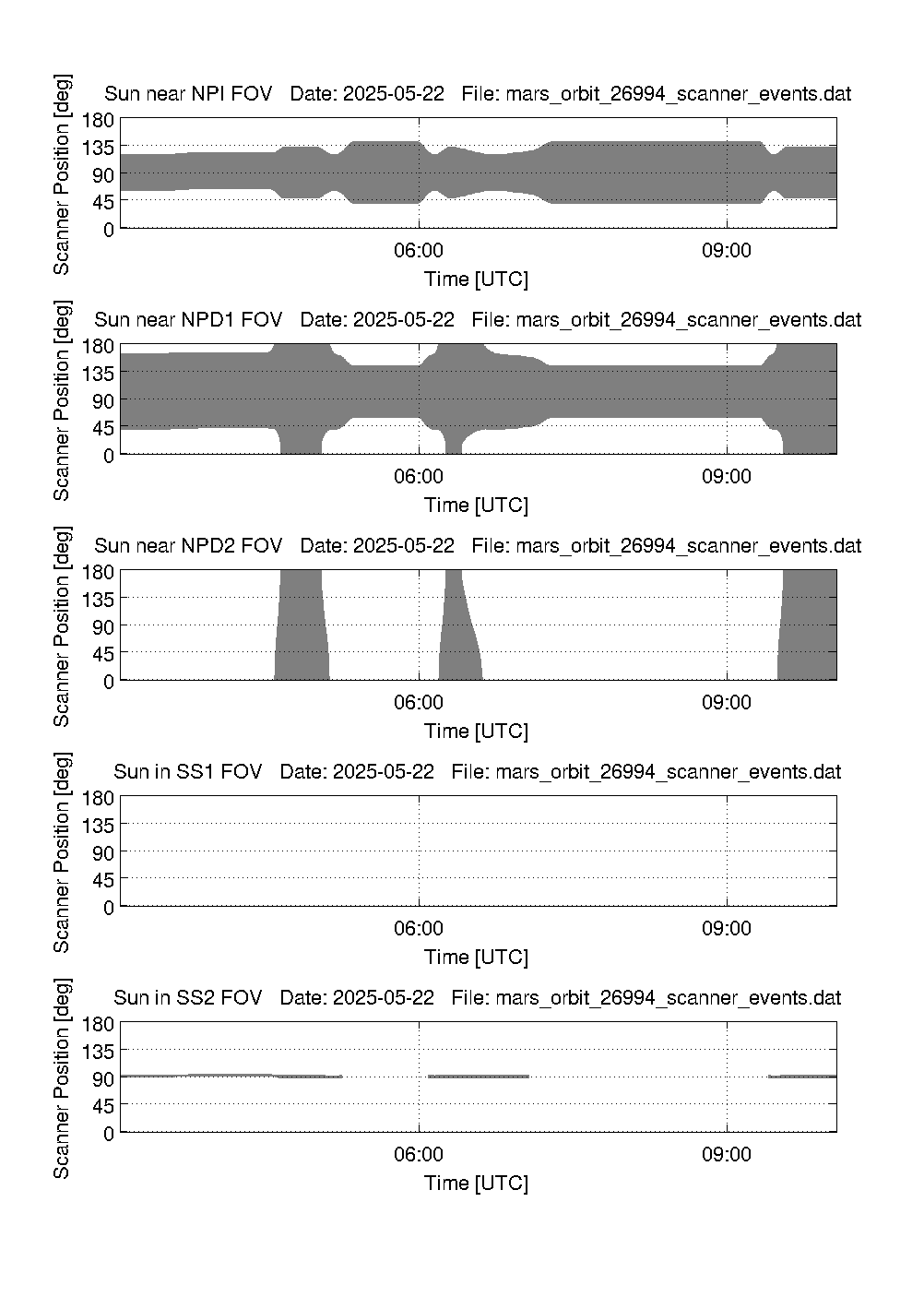 Sun near NPI FOV   Date: 2025-05-22   File: mars_orbit_26994_scanner_events.dat

Scanner Position [deg]

180
135
90
45
0

06:00
09:00

Time [UTC]

Sun near NPD1 FOV   Date: 2025-05-22   File: mars_orbit_26994_scanner_events.dat

Scanner Position [deg]

180
135
90
45
0

06:00
09:00

Time [UTC]

Sun near NPD2 FOV   Date: 2025-05-22   File: mars_orbit_26994_scanner_events.dat

Scanner Position [deg]

180
135
90
45
0

06:00
09:00

Time [UTC]

Sun in SS1 FOV   Date: 2025-05-22   File: mars_orbit_26994_scanner_events.dat

Scanner Position [deg]

180
135
90
45
0

06:00
09:00

Time [UTC]

Sun in SS2 FOV   Date: 2025-05-22   File: mars_orbit_26994_scanner_events.dat

Scanner Position [deg]

180
135
90
45
0

06:00
09:00

Time [UTC]